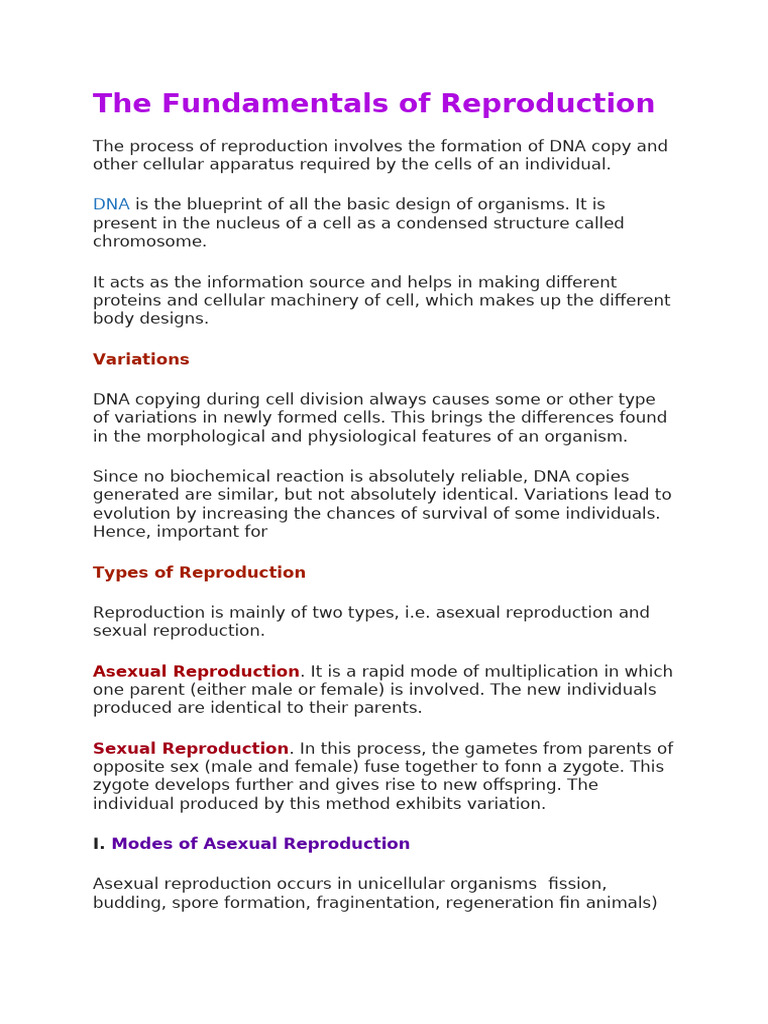 The Fundamentals of Reproduction

The process of reproduction involves the formation of DNA copy and other cellular apparatus required by the cells of an individual.

DNA is the blueprint of all the basic design of organisms. It is present in the nucleus of a cell as a condensed structure called chromosome.

It acts as the information source and helps in making different proteins and cellular machinery of cell, which makes up the different body designs.

Variations

DNA copying during cell division always causes some or other type of variations in newly formed cells. This brings the differences found in the morphological and physiological features of an organism.

Since no biochemical reaction is absolutely reliable, DNA copies generated are similar, but not absolutely identical. Variations lead to evolution by increasing the chances of survival of some individuals. Hence, important for

Types of Reproduction

Reproduction is mainly of two types, i.e. asexual reproduction and sexual reproduction.

Asexual Reproduction. It is a rapid mode of multiplication in which one parent (either male or female) is involved. The new individuals produced are identical to their parents.

Sexual Reproduction. In this process, the gametes from parents of opposite sex (male and female) fuse together to fonn a zygote. This zygote develops further and gives rise to new offspring. The individual produced by this method exhibits variation.

I. Modes of Asexual Reproduction

Asexual reproduction occurs in unicellular organisms  fission, budding, spore formation, fraginentation, regeneration fin animals)